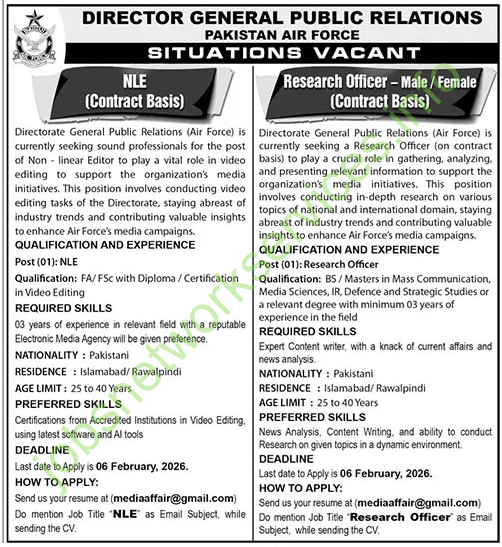 DIRECTOR GENERAL PUBLIC RELATIONS
PAKISTAN AIR FORCE
SITUATIONS VACANT

NLE
(Contract Basis)

Directorate General Public Relations (Air Force) is currently seeking sound professionals for the post of Non - linear Editor to play a vital role in video editing to support the organization's media initiatives. This position involves conducting video editing tasks of the Directorate, staying abreast of industry trends and contributing valuable insights to enhance Air Force's media campaigns.

QUALIFICATION AND EXPERIENCE

Post (01): NLE

Qualification: FA/ FSc with Diploma / Certification in Video Editing

REQUIRED SKILLS

03 years of experience in relevant field with a reputable Electronic Media Agency will be given preference.

NATIONALITY : Pakistani

RESIDENCE : Islamabad/ Rawalpindi

AGE LIMIT : 25 to 40 Years

PREFERRED SKILLS

Certifications from Accredited Institutions in Video Editing, using latest software and AI tools

DEADLINE

Last date to Apply is 06 February, 2026.

HOW TO APPLY:

Send us your resume at (mediaaffair@gmail.com)

Do mention Job Title "NLE" as Email Subject, while sending the CV.

Research Officer – Male / Female
(Contract Basis)

Directorate General Public Relations (Air Force) is currently seeking a Research Officer (on contract basis) to play a crucial role in gathering, analyzing, and presenting relevant information to support the organization's media initiatives. This position involves conducting in-depth research on various topics of national and international domain, staying abreast of industry trends and contributing valuable insights to enhance Air Force's media campaigns.

QUALIFICATION AND EXPERIENCE

Post (01): Research Officer

Qualification: BS / Masters in Mass Communication, Media Sciences, IR, Defence and Strategic Studies or a relevant degree with minimum 03 years of experience in the field

REQUIRED SKILLS

Expert Content writer, with a knack of current affairs and news analysis.

NATIONALITY : Pakistani

RESIDENCE : Islamabad/ Rawalpindi

AGE LIMIT : 25 to 40 Years

PREFERRED SKILLS

News Analysis, Content Writing, and ability to conduct Research on given topics in a dynamic environment.

DEADLINE

Last date to Apply is 06 February, 2026.

HOW TO APPLY:

Send us your resume at (mediaaffair@gmail.com)

Do mention Job Title "Research Officer" as Email Subject, while sending the CV.

jobsnetworkservices.info